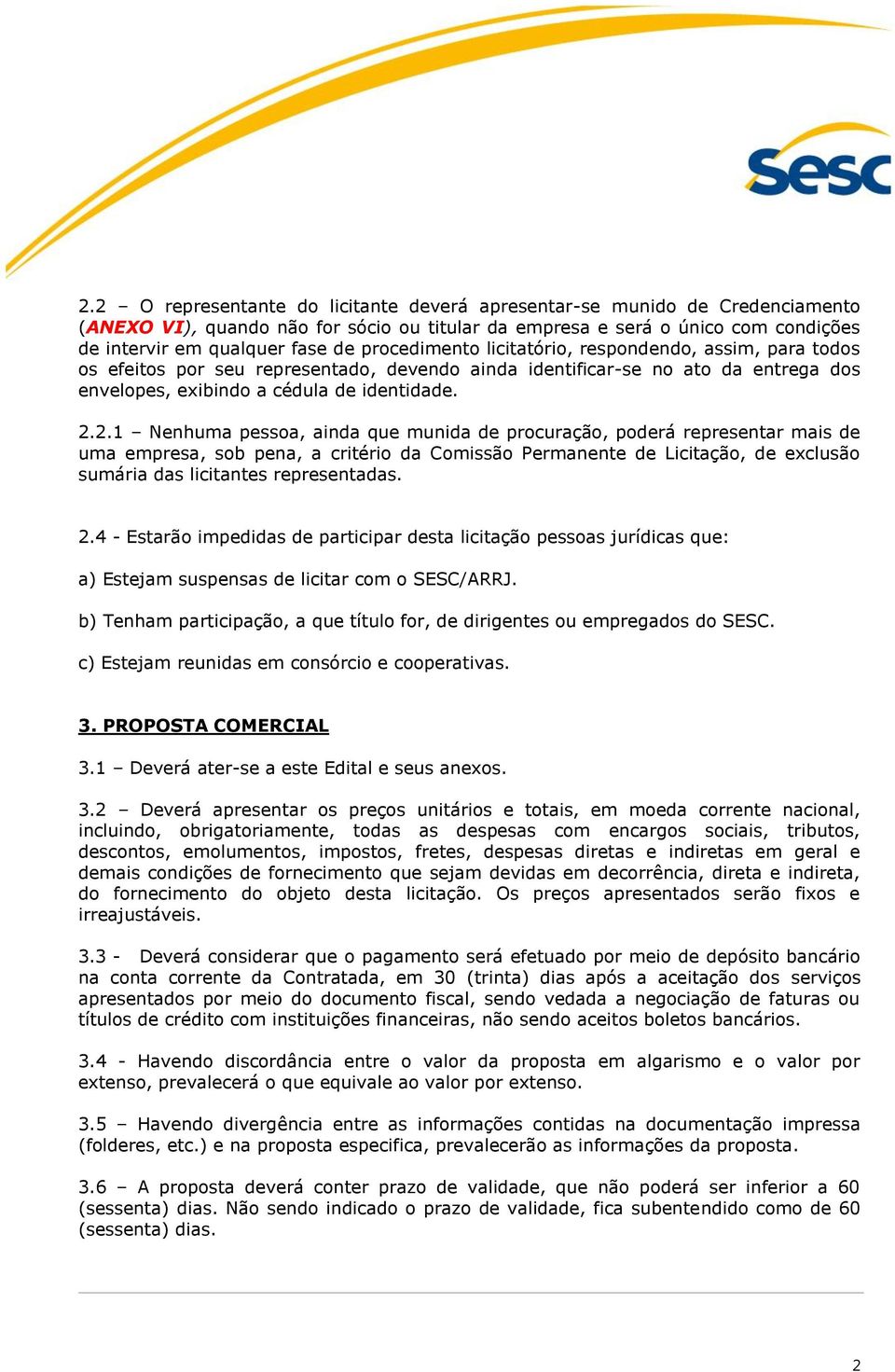 Sesc

2.2 – O representante do licitante deverá apresentar-se munido de Credenciamento (ANEXO VI), quando não for sócio ou titular da empresa e será o único com condições de intervir em qualquer fase de procedimento licitatório, respondendo, assim, para todos os efeitos por seu representado, devendo ainda identificar-se no ato da entrega dos envelopes, exibindo a cédula de identidade.

2.2.1 – Nenhuma pessoa, ainda que munida de procuração, poderá representar mais de uma empresa, sob pena, a critério da Comissão Permanente de Licitação, de exclusão sumária das licitantes representadas.

2.4 - Estarão impedidas de participar desta licitação pessoas jurídicas que:

a) Estejam suspensas de licitar com o SESC/ARRJ.

b) Tenham participação, a que título for, de dirigentes ou empregados do SESC.

c) Estejam reunidas em consórcio e cooperativas.

3. PROPOSTA COMERCIAL

3.1 – Deverá ater-se a este Edital e seus anexos.

3.2 – Deverá apresentar os preços unitários e totais, em moeda corrente nacional, incluindo, obrigatoriamente, todas as despesas com encargos sociais, tributos, descontos, emolumentos, impostos, fretes, despesas diretas e indiretas em geral e demais condições de fornecimento que sejam devidas em decorrência, direta e indireta, do fornecimento do objeto desta licitação. Os preços apresentados serão fixos e irreajustáveis.

3.3 - Deverá considerar que o pagamento será efetuado por meio de depósito bancário na conta corrente da Contratada, em 30 (trinta) dias após a aceitação dos serviços apresentados por meio do documento fiscal, sendo vedada a negociação de faturas ou títulos de crédito com instituições financeiras, não sendo aceitos boletos bancários.

3.4 - Havendo discordância entre o valor da proposta em algarismo e o valor por extenso, prevalecerá o que equivale ao valor por extenso.

3.5 – Havendo divergência entre as informações contidas na documentação impressa (folderes, etc.) e na proposta especifica, prevalecerão as informações da proposta.

3.6 – A proposta deverá conter prazo de validade, que não poderá ser inferior a 60 (sessenta) dias. Não sendo indicado o prazo de validade, fica subentendido como de 60 (sessenta) dias.

2